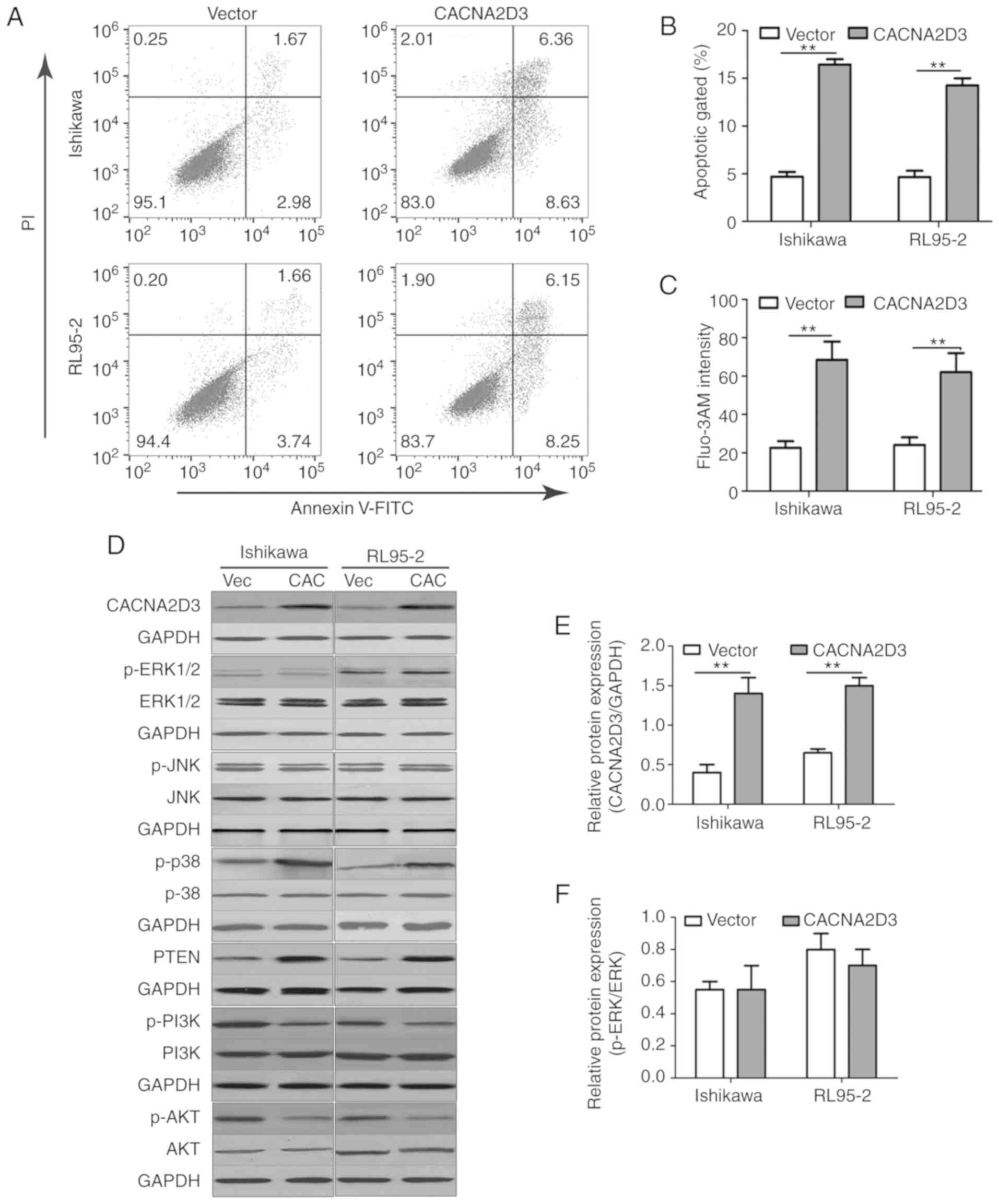 A

Vector

CACNA2D3

PI

Ishikawa

$10^6$ $10^5$ $10^4$ $10^3$ $10^2$

0.25 1.67

95.1 2.98

$10^2$ $10^3$ $10^4$ $10^5$

$10^6$ $10^5$ $10^4$ $10^3$ $10^2$

2.01 6.36

83.0 8.63

$10^2$ $10^3$ $10^4$ $10^5$

RL95-2

$10^6$ $10^5$ $10^4$ $10^3$ $10^2$

0.20 1.66

94.4 3.74

$10^2$ $10^3$ $10^4$ $10^5$

$10^6$ $10^5$ $10^4$ $10^3$ $10^2$

1.90 6.15

83.7 8.25

$10^2$ $10^3$ $10^4$ $10^5$

Annexin V-FITC

B

Vector CACNA2D3

Apoptotic gated (%)

20 15 10 5 0

**

**

Ishikawa RL95-2

C

Vector CACNA2D3

Fluo-3AM intensity

100 80 60 40 20 0

**

**

Ishikawa RL95-2

D

Ishikawa RL95-2

Vec CAC Vec CAC

CACNA2D3

GAPDH

p-ERK1/2

ERK1/2

GAPDH

p-JNK

JNK

GAPDH

p-p38

p-38

GAPDH

PTEN

GAPDH

p-PI3K

PI3K

GAPDH

p-AKT

AKT

GAPDH

E

Vector CACNA2D3

Relative protein expression (CACNA2D3/GAPDH)

2.0 1.5 1.0 0.5 0.0

**

**

Ishikawa RL95-2

F

Vector CACNA2D3

Relative protein expression (p-ERK/ERK)

1.0 0.8 0.6 0.4 0.2 0.0

Ishikawa RL95-2